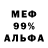 МЕФ
99%
АЛЬФА